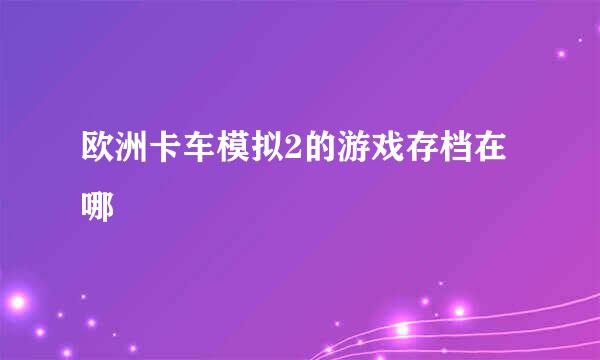 欧洲卡车模拟2的游戏存档在哪